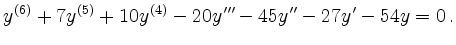 $y^{(6)} + 7y^{(5)} + 10y^{(4)} - 20y''' - 45y'' - 27y' - 54y = 0\,.$